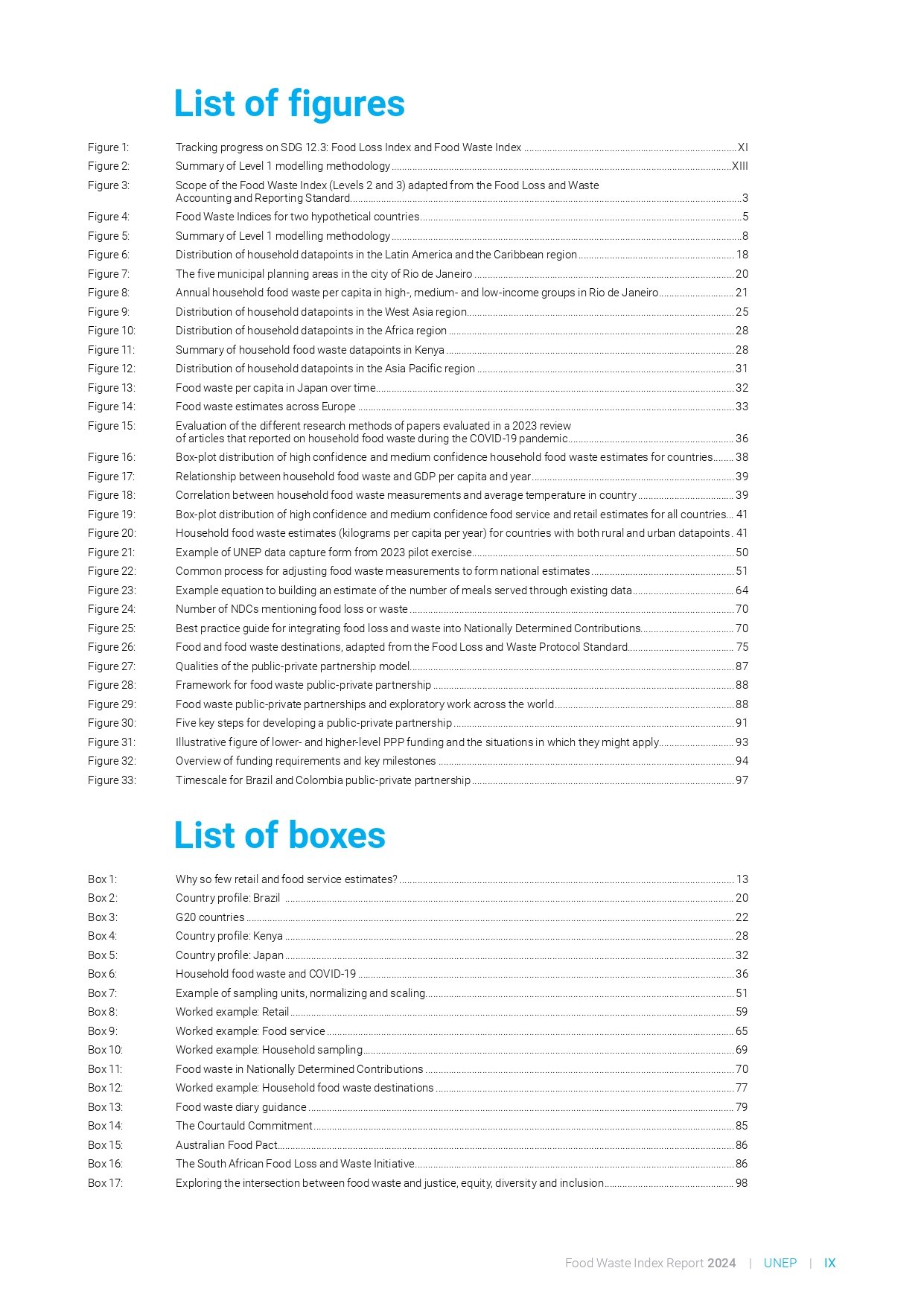 List of figures

Figure 1: Tracking progress on SDG 12.3: Food Loss Index and Food Waste Index ........ XI
Figure 2: Summary of Level 1 modelling methodology ........ XIII
Figure 3: Scope of the Food Waste Index (Levels 2 and 3) adapted from the Food Loss and Waste Accounting and Reporting Standard ........ 3
Figure 4: Food Waste Indices for two hypothetical countries ........ 5
Figure 5: Summary of Level 1 modelling methodology ........ 8
Figure 6: Distribution of household datapoints in the Latin America and the Caribbean region ........ 18
Figure 7: The five municipal planning areas in the city of Rio de Janeiro ........ 20
Figure 8: Annual household food waste per capita in high-, medium- and low-income groups in Rio de Janeiro ........ 21
Figure 9: Distribution of household datapoints in the West Asia region ........ 25
Figure 10: Distribution of household datapoints in the Africa region ........ 28
Figure 11: Summary of household food waste datapoints in Kenya ........ 28
Figure 12: Distribution of household datapoints in the Asia Pacific region ........ 31
Figure 13: Food waste per capita in Japan over time ........ 32
Figure 14: Food waste estimates across Europe ........ 33
Figure 15: Evaluation of the different research methods of papers evaluated in a 2023 review of articles that reported on household food waste during the COVID-19 pandemic ........ 36
Figure 16: Box-plot distribution of high confidence and medium confidence household food waste estimates for countries ........ 38
Figure 17: Relationship between household food waste and GDP per capita and year ........ 39
Figure 18: Correlation between household food waste measurements and average temperature in country ........ 39
Figure 19: Box-plot distribution of high confidence and medium confidence food service and retail estimates for all countries ... 41
Figure 20: Household food waste estimates (kilograms per capita per year) for countries with both rural and urban datapoints . 41
Figure 21: Example of UNEP data capture form from 2023 pilot exercise ........ 50
Figure 22: Common process for adjusting food waste measurements to form national estimates ........ 51
Figure 23: Example equation to building an estimate of the number of meals served through existing data ........ 64
Figure 24: Number of NDCs mentioning food loss or waste ........ 70
Figure 25: Best practice guide for integrating food loss and waste into Nationally Determined Contributions ........ 70
Figure 26: Food and food waste destinations, adapted from the Food Loss and Waste Protocol Standard ........ 75
Figure 27: Qualities of the public-private partnership model ........ 87
Figure 28: Framework for food waste public-private partnership ........ 88
Figure 29: Food waste public-private partnerships and exploratory work across the world ........ 88
Figure 30: Five key steps for developing a public-private partnership ........ 91
Figure 31: Illustrative figure of lower- and higher-level PPP funding and the situations in which they might apply ........ 93
Figure 32: Overview of funding requirements and key milestones ........ 94
Figure 33: Timescale for Brazil and Colombia public-private partnership ........ 97

List of boxes

Box 1: Why so few retail and food service estimates? ........ 13
Box 2: Country profile: Brazil ........ 20
Box 3: G20 countries ........ 22
Box 4: Country profile: Kenya ........ 28
Box 5: Country profile: Japan ........ 32
Box 6: Household food waste and COVID-19 ........ 36
Box 7: Example of sampling units, normalizing and scaling ........ 51
Box 8: Worked example: Retail ........ 59
Box 9: Worked example: Food service ........ 65
Box 10: Worked example: Household sampling ........ 69
Box 11: Food waste in Nationally Determined Contributions ........ 70
Box 12: Worked example: Household food waste destinations ........ 77
Box 13: Food waste diary guidance ........ 79
Box 14: The Courtauld Commitment ........ 85
Box 15: Australian Food Pact ........ 86
Box 16: The South African Food Loss and Waste Initiative ........ 86
Box 17: Exploring the intersection between food waste and justice, equity, diversity and inclusion ........ 98

Food Waste Index Report 2024 | UNEP | IX